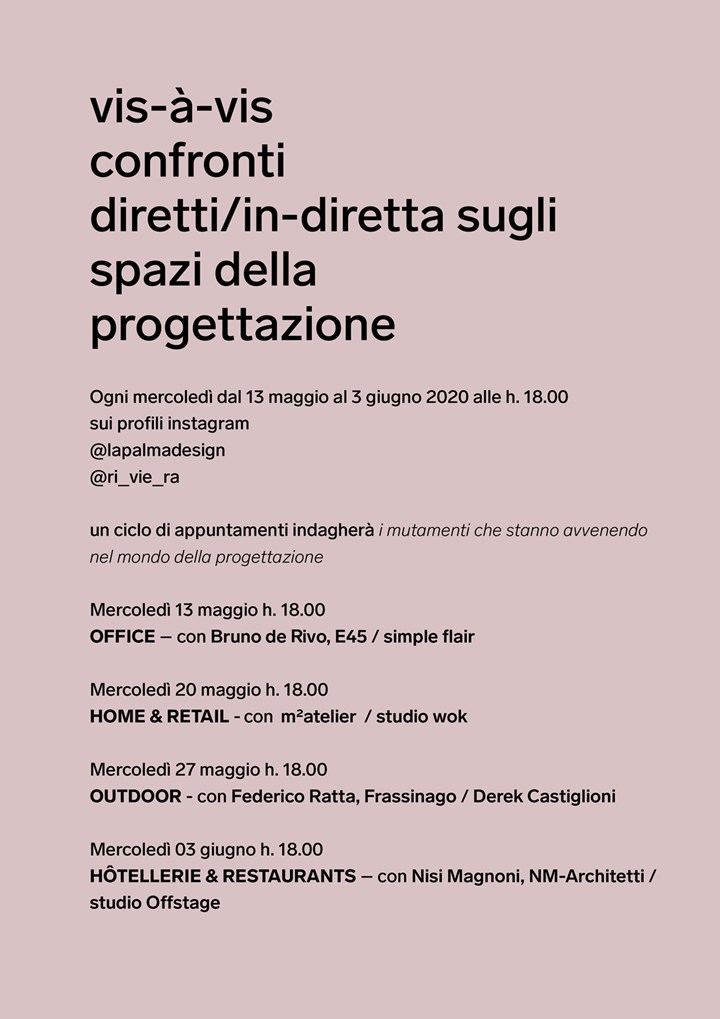 vis-à-vis
confronti
diretti/in-diretta sugli
spazi della
progettazione

Ogni mercoledì dal 13 maggio al 3 giugno 2020 alle h. 18.00
sui profili instagram
@lapalmadesign
@ri_vie_ra

un ciclo di appuntamenti indagherà i mutamenti che stanno avvenendo nel mondo della progettazione

Mercoledì 13 maggio h. 18.00
OFFICE — con Bruno de Rivo, E45 / simple flair

Mercoledì 20 maggio h. 18.00
HOME & RETAIL - con m²atelier / studio wok

Mercoledì 27 maggio h. 18.00
OUTDOOR - con Federico Ratta, Frassinago / Derek Castiglioni

Mercoledì 03 giugno h. 18.00
HÔTELLERIE & RESTAURANTS — con Nisi Magnoni, NM-Architetti / studio Offstage